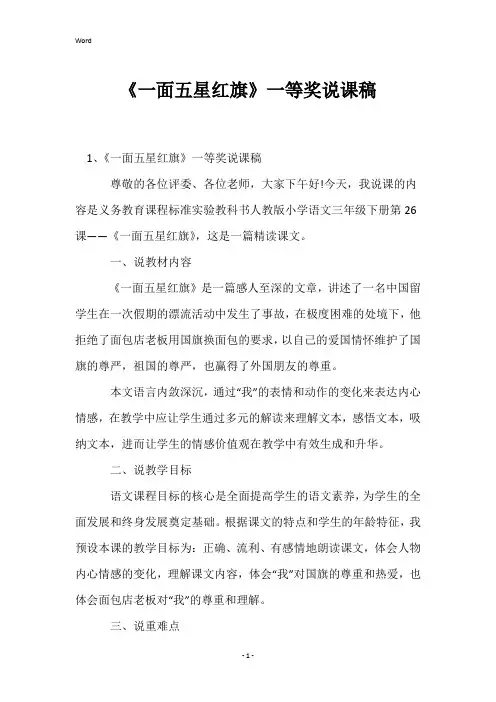 Word

《一面五星红旗》一等奖说课稿

1、《一面五星红旗》一等奖说课稿

尊敬的各位评委、各位老师，大家下午好!今天，我说课的内容是义务教育课程标准实验教科书人教版小学语文三年级下册第26课——《一面五星红旗》，这是一篇精读课文。

一、说教材内容

《一面五星红旗》是一篇感人至深的文章，讲述了一名中国留学生在一次假期的漂流活动中发生了事故，在极度困难的处境下，他拒绝了面包店老板用国旗换面包的要求，以自己的爱国情怀维护了国旗的尊严，祖国的尊严，也赢得了外国朋友的尊重。

本文语言内敛深沉，通过“我”的表情和动作的变化来表达内心情感，在教学中应让学生通过多元的解读来理解文本，感悟文本，吸纳文本，进而让学生的情感价值观在教学中有效生成和升华。

二、说教学目标

语文课程目标的核心是全面提高学生的语文素养，为学生的全面发展和终身发展奠定基础。根据课文的特点和学生的年龄特征，我预设本课的教学目标为：正确、流利、有感情地朗读课文，体会人物内心情感的变化，理解课文内容，体会“我”对国旗的尊重和热爱，也体会面包店老板对“我”的尊重和理解。

三、说重难点

- 1 -